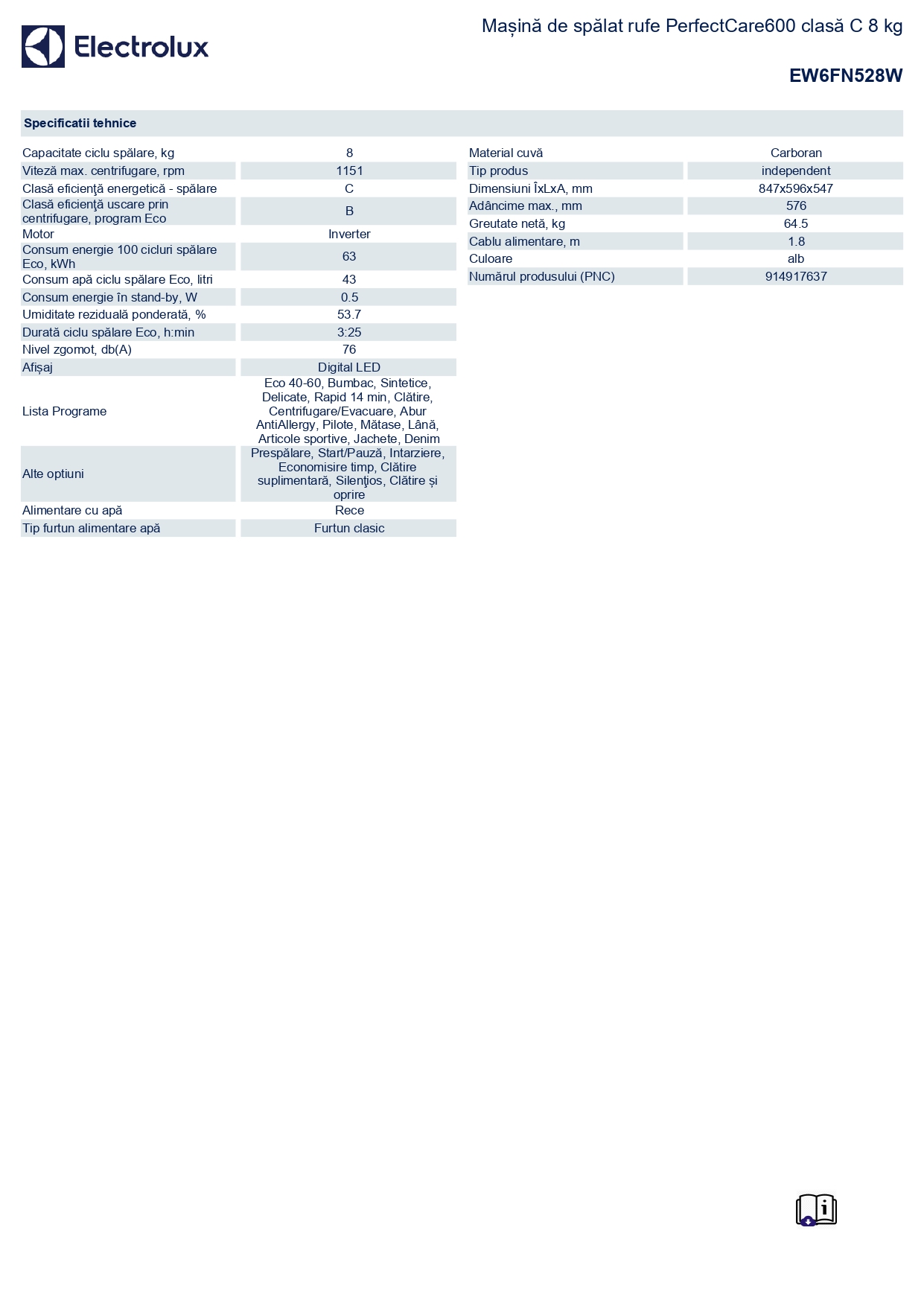 Electrolux

Mașină de spălat rufe PerfectCare600 clasă C 8 kg

EW6FN528W

Specificatii tehnice

| | |
|---|---|
| Capacitate ciclu spălare, kg | 8 |
| Viteză max. centrifugare, rpm | 1151 |
| Clasă eficienţă energetică - spălare | C |
| Clasă eficienţă uscare prin centrifugare, program Eco | B |
| Motor | Inverter |
| Consum energie 100 cicluri spălare Eco, kWh | 63 |
| Consum apă ciclu spălare Eco, litri | 43 |
| Consum energie în stand-by, W | 0.5 |
| Umiditate reziduală ponderată, % | 53.7 |
| Durată ciclu spălare Eco, h:min | 3:25 |
| Nivel zgomot, db(A) | 76 |
| Afișaj | Digital LED |
| Lista Programe | Eco 40-60, Bumbac, Sintetice, Delicate, Rapid 14 min, Clătire, Centrifugare/Evacuare, Abur AntiAllergy, Pilote, Mătase, Lână, Articole sportive, Jachete, Denim |
| Alte optiuni | Prespălare, Start/Pauză, Intarziere, Economisire timp, Clătire suplimentară, Silenţios, Clătire și oprire |
| Alimentare cu apă | Rece |
| Tip furtun alimentare apă | Furtun clasic |

| | |
|---|---|
| Material cuvă | Carboran |
| Tip produs | independent |
| Dimensiuni ÎxLxA, mm | 847x596x547 |
| Adâncime max., mm | 576 |
| Greutate netă, kg | 64.5 |
| Cablu alimentare, m | 1.8 |
| Culoare | alb |
| Numărul produsului (PNC) | 914917637 |